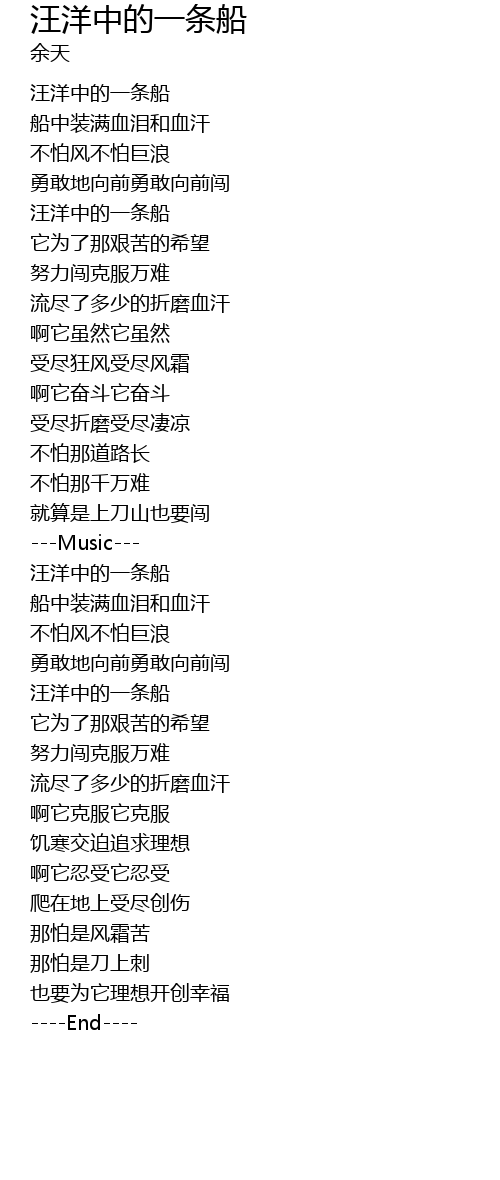 汪洋中的一条船
余天

汪洋中的一条船
船中装满血泪和血汗
不怕风不怕巨浪
勇敢地向前勇敢向前闯
汪洋中的一条船
它为了那艰苦的希望
努力闯克服万难
流尽了多少的折磨血汗
啊它虽然它虽然
受尽狂风受尽风霜
啊它奋斗它奋斗
受尽折磨受尽凄凉
不怕那道路长
不怕那千万难
就算是上刀山也要闯
---Music---
汪洋中的一条船
船中装满血泪和血汗
不怕风不怕巨浪
勇敢地向前勇敢向前闯
汪洋中的一条船
它为了那艰苦的希望
努力闯克服万难
流尽了多少的折磨血汗
啊它克服它克服
饥寒交迫追求理想
啊它忍受它忍受
爬在地上受尽创伤
那怕是风霜苦
那怕是刀上刺
也要为它理想开创幸福
----End----